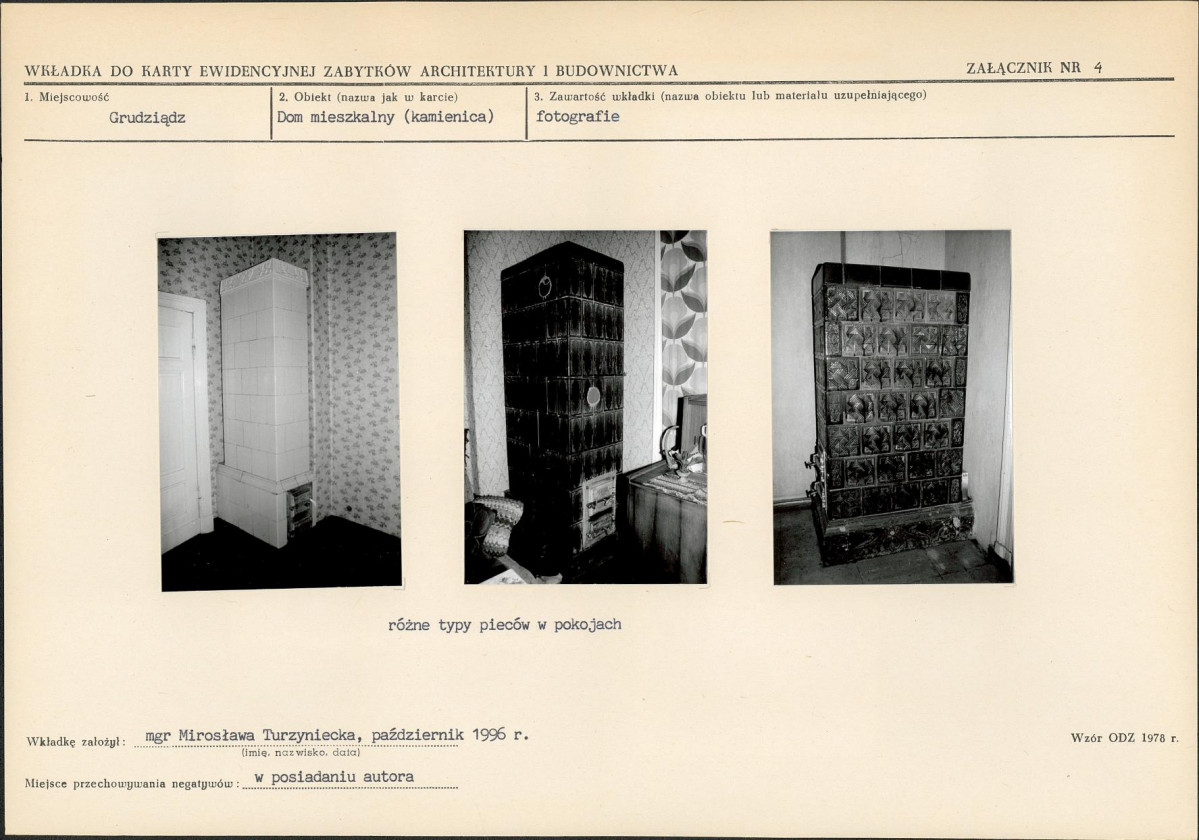 WKŁADKA DO KARTY EWIDENCYJNEJ ZABYTKÓW ARCHITEKTURY I BUDOWNICTWA

ZAŁĄCZNIK NR 4

1. Miejscowość
Grudziądz

2. Obiekt (nazwa jak w karcie)
Dom mieszkalny (kamienica)

3. Zawartość wkładki (nazwa obiektu lub materiału uzupełniającego)
fotografie

różne typy pieców w pokojach

Wkładkę założył: mgr Mirosława Turzyniecka, październik 1996 r.
(imię, nazwisko, data)

Wzór ODZ 1978 r.

Miejsce przechowywania negatywów: w posiadaniu autora